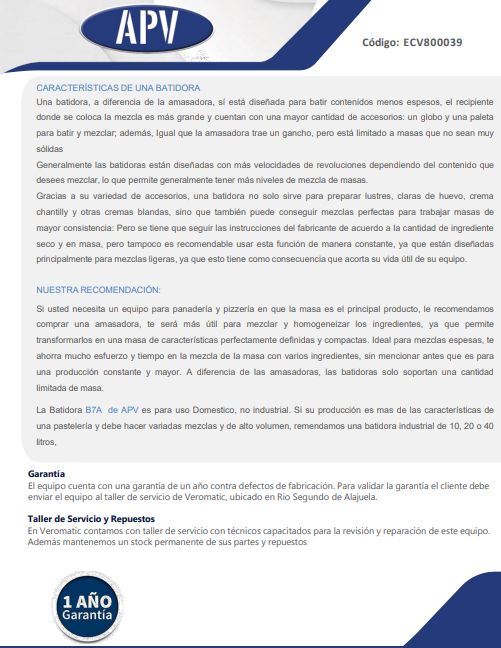 APV

Código: ECV800039

CARACTERÍSTICAS DE UNA BATIDORA
Una batidora, a diferencia de la amasadora, sí está diseñada para batir contenidos menos espesos, el recipiente donde se coloca la mezcla es más grande y cuentan con una mayor cantidad de accesorios: un globo y una paleta para batir y mezclar; además, Igual que la amasadora trae un gancho, pero está limitado a masas que no sean muy sólidas
Generalmente las batidoras están diseñadas con más velocidades de revoluciones dependiendo del contenido que desees mezclar, lo que permite generalmente tener más niveles de mezcla de masas.
Gracias a su variedad de accesorios, una batidora no solo sirve para preparar lustres, claras de huevo, crema chantilly y otras cremas blandas, sino que también puede conseguir mezclas perfectas para trabajar masas de mayor consistencia: Pero se tiene que seguir las instrucciones del fabricante de acuerdo a la cantidad de ingrediente seco y en masa, pero tampoco es recomendable usar esta función de manera constante, ya que están diseñadas principalmente para mezclas ligeras, ya que esto tiene como consecuencia que acorta su vida útil de su equipo.

NUESTRA RECOMENDACIÓN:

Si usted necesita un equipo para panadería y pizzería en que la masa es el principal producto, le recomendamos comprar una amasadora, te será más útil para mezclar y homogeneizar los ingredientes, ya que permite transformarlos en una masa de características perfectamente definidas y compactas. Ideal para mezclas espesas, te ahorra mucho esfuerzo y tiempo en la mezcla de la masa con varios ingredientes, sin mencionar antes que es para una producción constante y mayor. A diferencia de las amasadoras, las batidoras solo soportan una cantidad limitada de masa.

La Batidora B7A de APV es para uso Domestico, no industrial. Si su producción es mas de las características de una pastelería y debe hacer variadas mezclas y de alto volumen, remendamos una batidora industrial de 10, 20 o 40 litros,

Garantía
El equipo cuenta con una garantía de un año contra defectos de fabricación. Para validar la garantía el cliente debe enviar el equipo al taller de servicio de Veromatic, ubicado en Rio Segundo de Alajuela.

Taller de Servicio y Repuestos
En Veromatic contamos con taller de servicio con técnicos capacitados para la revisión y reparación de este equipo. Además mantenemos un stock permanente de sus partes y repuestos

1 AÑO
Garantía